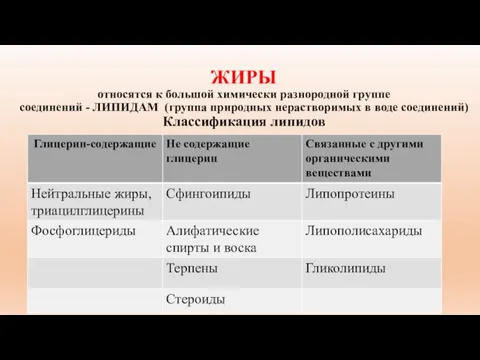 ЖИРЫ
относятся к большой химически разнородной группе соединений - ЛИПИДАМ (группа природных нерастворимых в воде соединений)
Классификация липидов

| Глицерин-содержащие | Не содержащие глицерин | Связанные с другими органическими веществами |
|---|---|---|
| Нейтральные жиры, триацилглицерины | Сфингоипиды | Липопротеины |
| Фосфоглицериды | Алифатические спирты и воска | Липополисахариды |
| | Терпены | Гликолипиды |
| | Стероиды | |